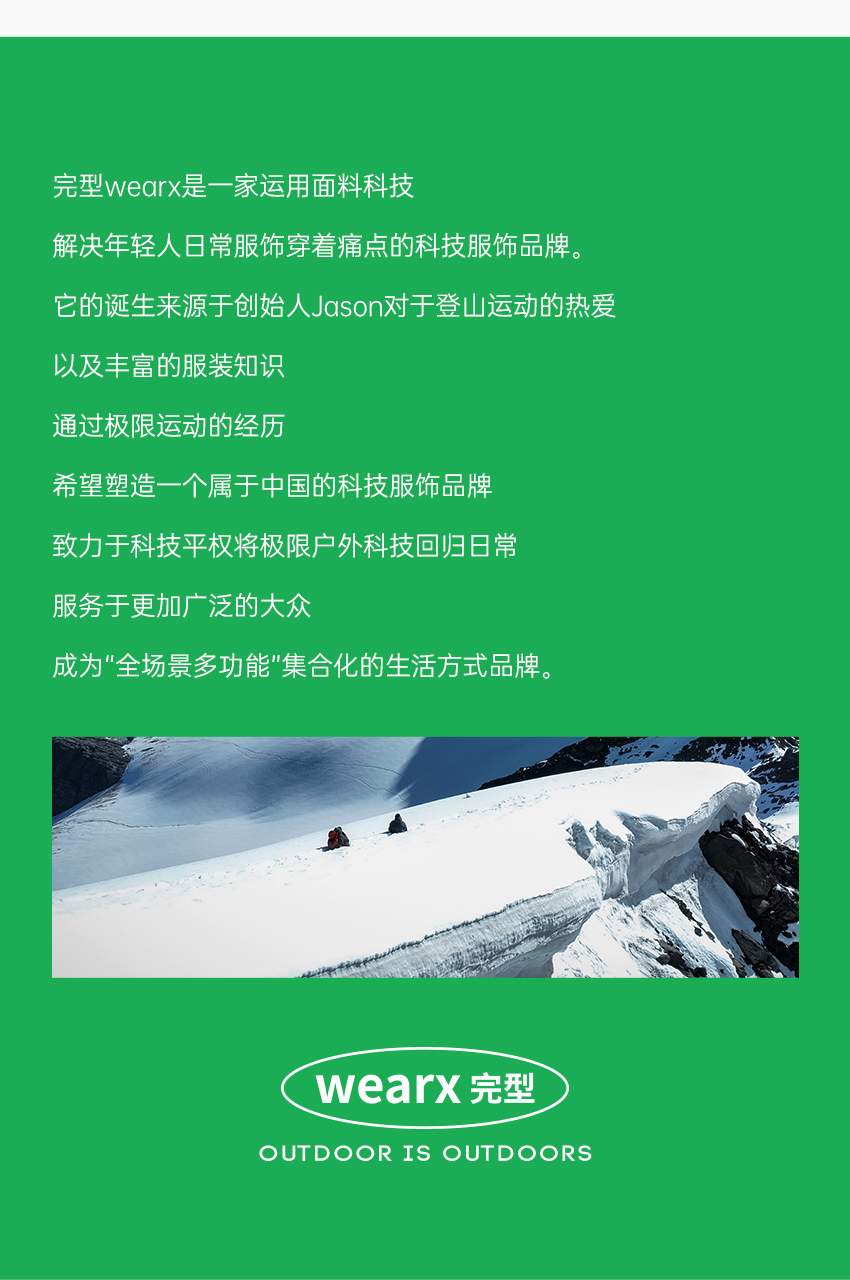 完型wearx是一家运用面料科技

解决年轻人日常服饰穿着痛点的科技服饰品牌。

它的诞生来源于创始人Jason对于登山运动的热爱

以及丰富的服装知识

通过极限运动的经历

希望塑造一个属于中国的科技服饰品牌

致力于科技平权将极限户外科技回归日常

服务于更加广泛的大众

成为“全场景多功能”集合化的生活方式品牌。

wearx 完型

OUTDOOR IS OUTDOORS